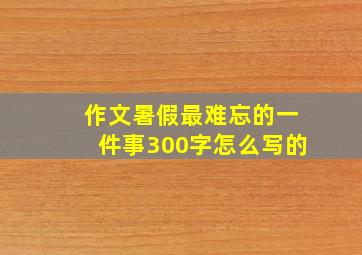 作文暑假最难忘的一件事300字怎么写的